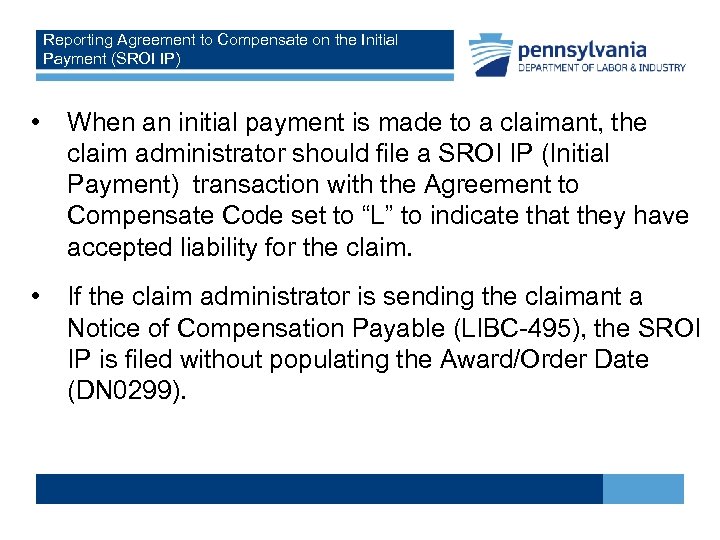 Reporting Agreement to Compensate on the Initial Payment (SROI IP)

pennsylvania
DEPARTMENT OF LABOR & INDUSTRY

• When an initial payment is made to a claimant, the claim administrator should file a SROI IP (Initial Payment) transaction with the Agreement to Compensate Code set to "L" to indicate that they have accepted liability for the claim.

• If the claim administrator is sending the claimant a Notice of Compensation Payable (LIBC-495), the SROI IP is filed without populating the Award/Order Date (DN0299).